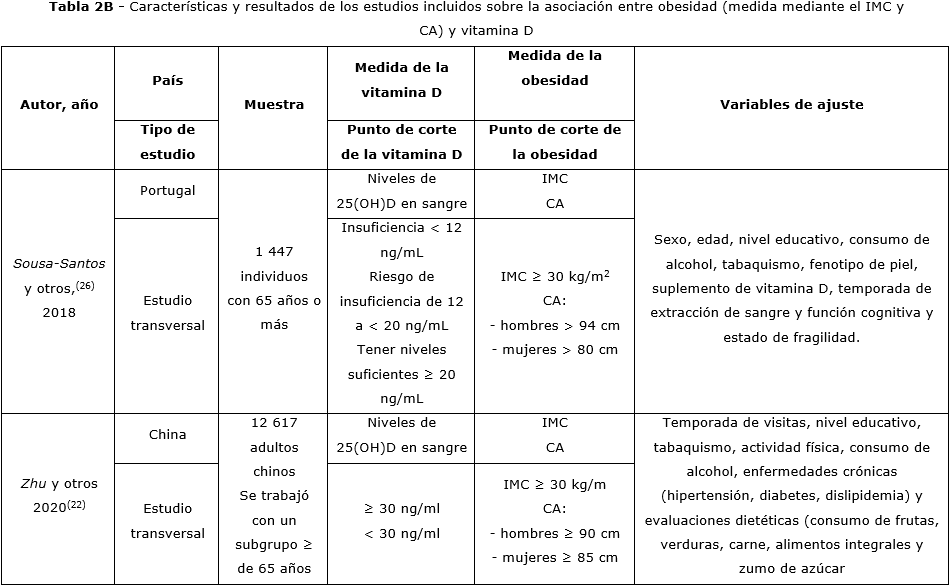 **Tabla 2B** - Características y resultados de los estudios incluidos sobre la asociación entre obesidad (medida mediante el IMC y CA) y vitamina D

| Autor, año | País / Tipo de estudio | Muestra | Medida de la vitamina D / Punto de corte de la vitamina D | Medida de la obesidad / Punto de corte de la obesidad | Variables de ajuste |
|---|---|---|---|---|---|
| Sousa-Santos y otros,$^{(26)}$ 2018 | Portugal | 1 447 individuos con 65 años o más | Niveles de 25(OH)D en sangre | IMC CA | Sexo, edad, nivel educativo, consumo de alcohol, tabaquismo, fenotipo de piel, suplemento de vitamina D, temporada de extracción de sangre y función cognitiva y estado de fragilidad. |
| | Estudio transversal | | Insuficiencia < 12 ng/mL Riesgo de insuficiencia de 12 a < 20 ng/mL Tener niveles suficientes ≥ 20 ng/mL | IMC ≥ 30 kg/m$^2$ CA: - hombres > 94 cm - mujeres > 80 cm | |
| Zhu y otros 2020$^{(22)}$ | China | 12 617 adultos chinos Se trabajó con un subgrupo ≥ de 65 años | Niveles de 25(OH)D en sangre | IMC CA | Temporada de visitas, nivel educativo, tabaquismo, actividad física, consumo de alcohol, enfermedades crónicas (hipertensión, diabetes, dislipidemia) y evaluaciones dietéticas (consumo de frutas, verduras, carne, alimentos integrales y zumo de azúcar |
| | Estudio transversal | | ≥ 30 ng/ml < 30 ng/ml | IMC ≥ 30 kg/m CA: - hombres ≥ 90 cm - mujeres ≥ 85 cm | |